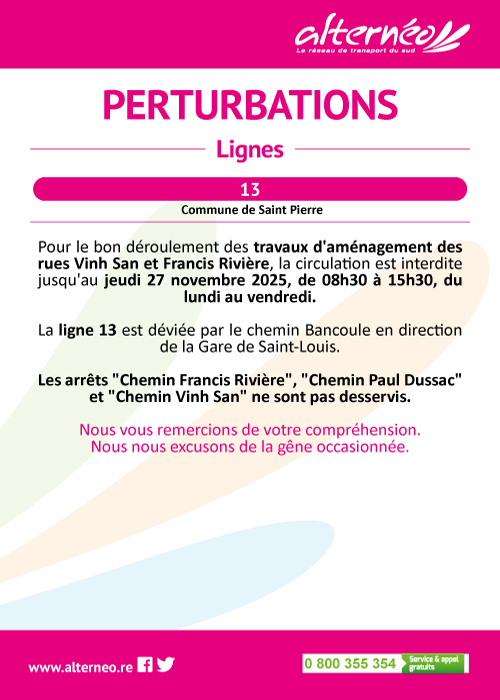 alternéo
Le réseau de transport du sud

PERTURBATIONS

Lignes

13

Commune de Saint Pierre

Pour le bon déroulement des travaux d'aménagement des rues Vinh San et Francis Rivière, la circulation est interdite jusqu'au jeudi 27 novembre 2025, de 08h30 à 15h30, du lundi au vendredi.

La ligne 13 est déviée par le chemin Bancoule en direction de la Gare de Saint-Louis.

Les arrêts "Chemin Francis Rivière", "Chemin Paul Dussac" et "Chemin Vinh San" ne sont pas desservis.

Nous vous remercions de votre compréhension.
Nous nous excusons de la gêne occasionnée.

www.alterneo.re

0 800 355 354 Service & appel gratuits